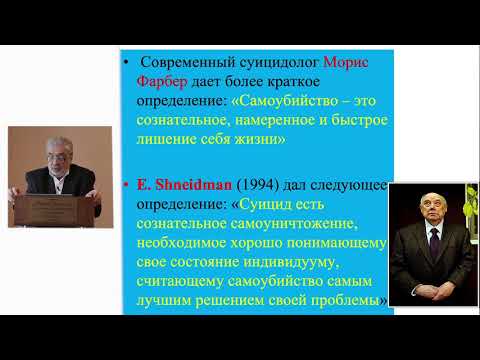 • Современный суицидолог Морис Фарбер дает более краткое определение: «Самоубийство – это сознательное, намеренное и быстрое лишение себя жизни»

• E. Shneidman (1994) дал следующее определение: «Суицид есть сознательное самоуничтожение, необходимое хорошо понимающему свое состояние индивидууму, считающему самоубийство самым лучшим решением своей проблемы»